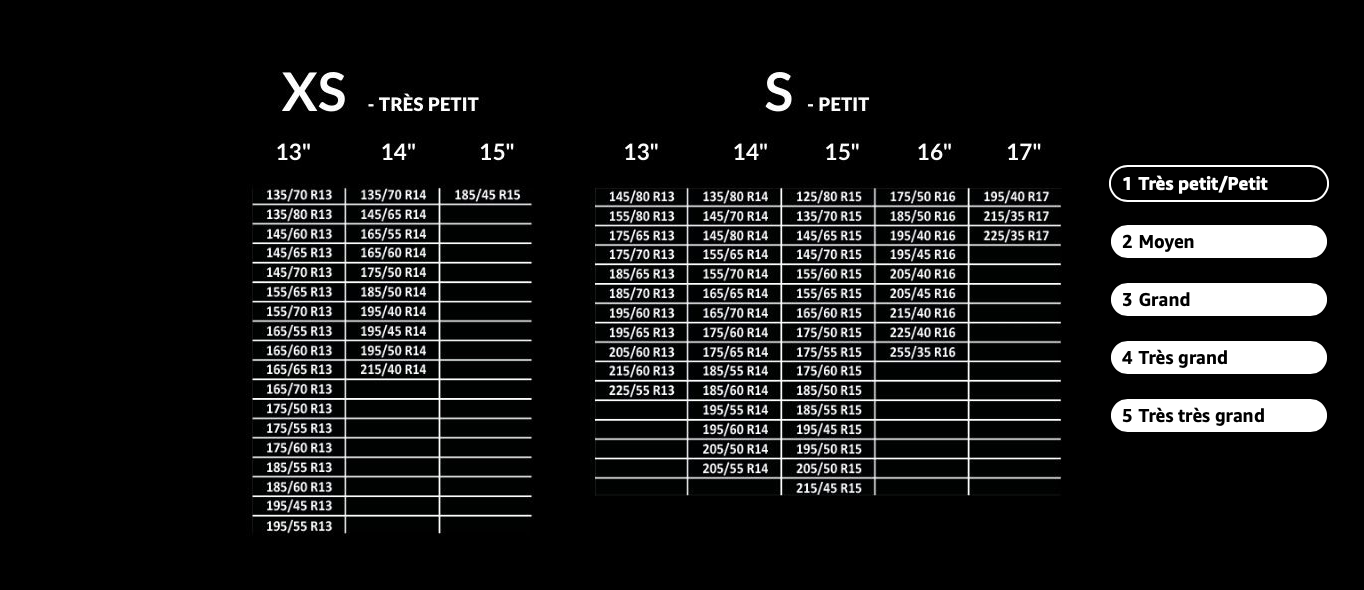 XS - TRÈS PETIT

| 13" | 14" | 15" |
|---|---|---|
| 135/70 R13 | 135/70 R14 | 185/45 R15 |
| 135/80 R13 | 145/65 R14 | |
| 145/60 R13 | 165/55 R14 | |
| 145/65 R13 | 165/60 R14 | |
| 145/70 R13 | 175/50 R14 | |
| 155/65 R13 | 185/50 R14 | |
| 155/70 R13 | 195/40 R14 | |
| 165/55 R13 | 195/45 R14 | |
| 165/60 R13 | 195/50 R14 | |
| 165/65 R13 | 215/40 R14 | |
| 165/70 R13 | | |
| 175/50 R13 | | |
| 175/55 R13 | | |
| 175/60 R13 | | |
| 185/55 R13 | | |
| 185/60 R13 | | |
| 195/45 R13 | | |
| 195/55 R13 | | |

S - PETIT

| 13" | 14" | 15" | 16" | 17" |
|---|---|---|---|---|
| 145/80 R13 | 135/80 R14 | 125/80 R15 | 175/50 R16 | 195/40 R17 |
| 155/80 R13 | 145/70 R14 | 135/70 R15 | 185/50 R16 | 215/35 R17 |
| 175/65 R13 | 145/80 R14 | 145/65 R15 | 195/40 R16 | 225/35 R17 |
| 175/70 R13 | 155/65 R14 | 145/70 R15 | 195/45 R16 | |
| 185/65 R13 | 155/70 R14 | 155/60 R15 | 205/40 R16 | |
| 185/70 R13 | 165/65 R14 | 155/65 R15 | 205/45 R16 | |
| 195/60 R13 | 165/70 R14 | 165/60 R15 | 215/40 R16 | |
| 195/65 R13 | 175/60 R14 | 175/50 R15 | 225/40 R16 | |
| 205/60 R13 | 175/65 R14 | 175/55 R15 | 255/35 R16 | |
| 215/60 R13 | 185/55 R14 | 175/60 R15 | | |
| 225/55 R13 | 185/60 R14 | 185/50 R15 | | |
| | 195/55 R14 | 185/55 R15 | | |
| | 195/60 R14 | 195/45 R15 | | |
| | 205/50 R14 | 195/50 R15 | | |
| | 205/55 R14 | 205/50 R15 | | |
| | | 215/45 R15 | | |

1 Très petit/Petit
2 Moyen
3 Grand
4 Très grand
5 Très très grand